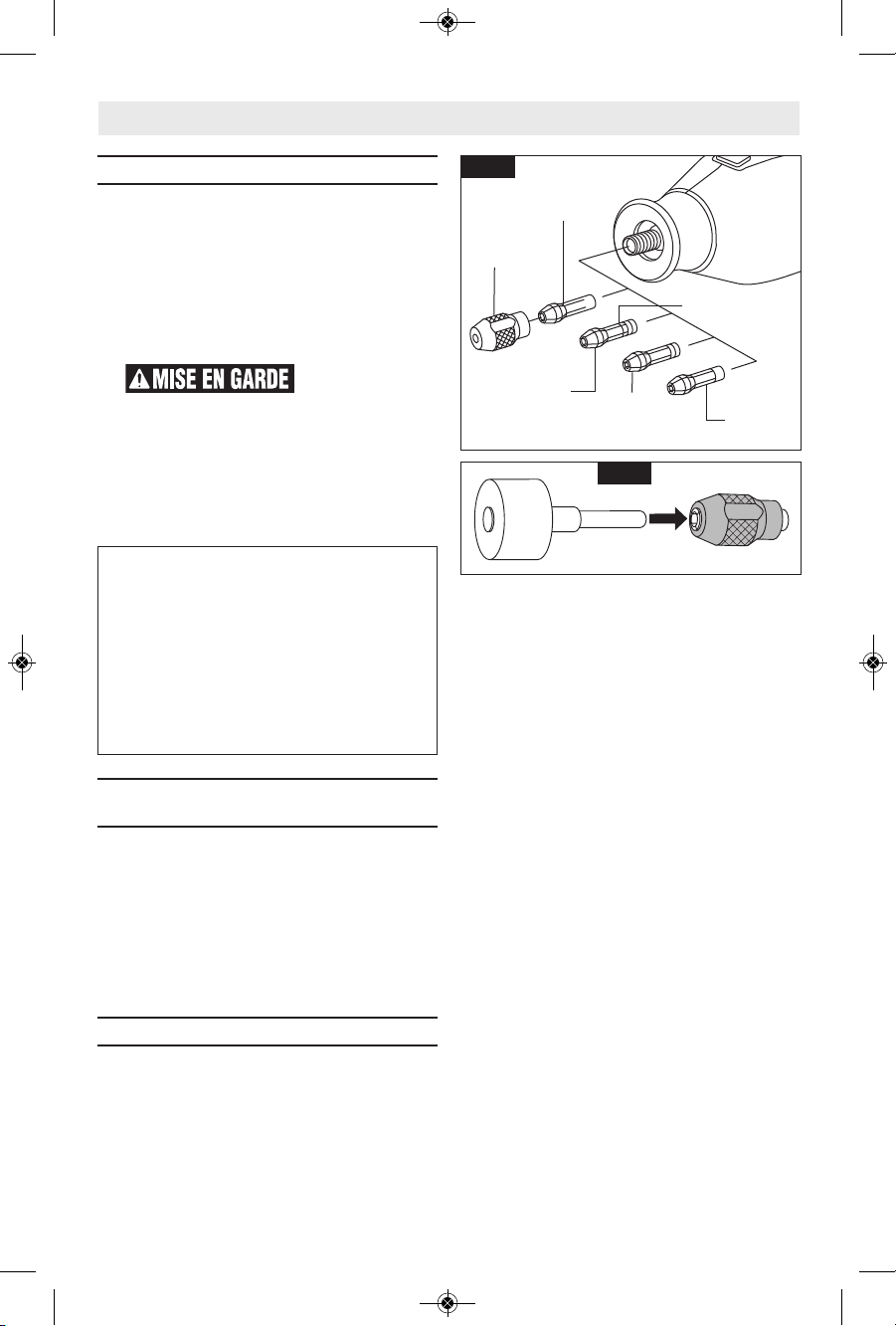 MISE EN GARDE